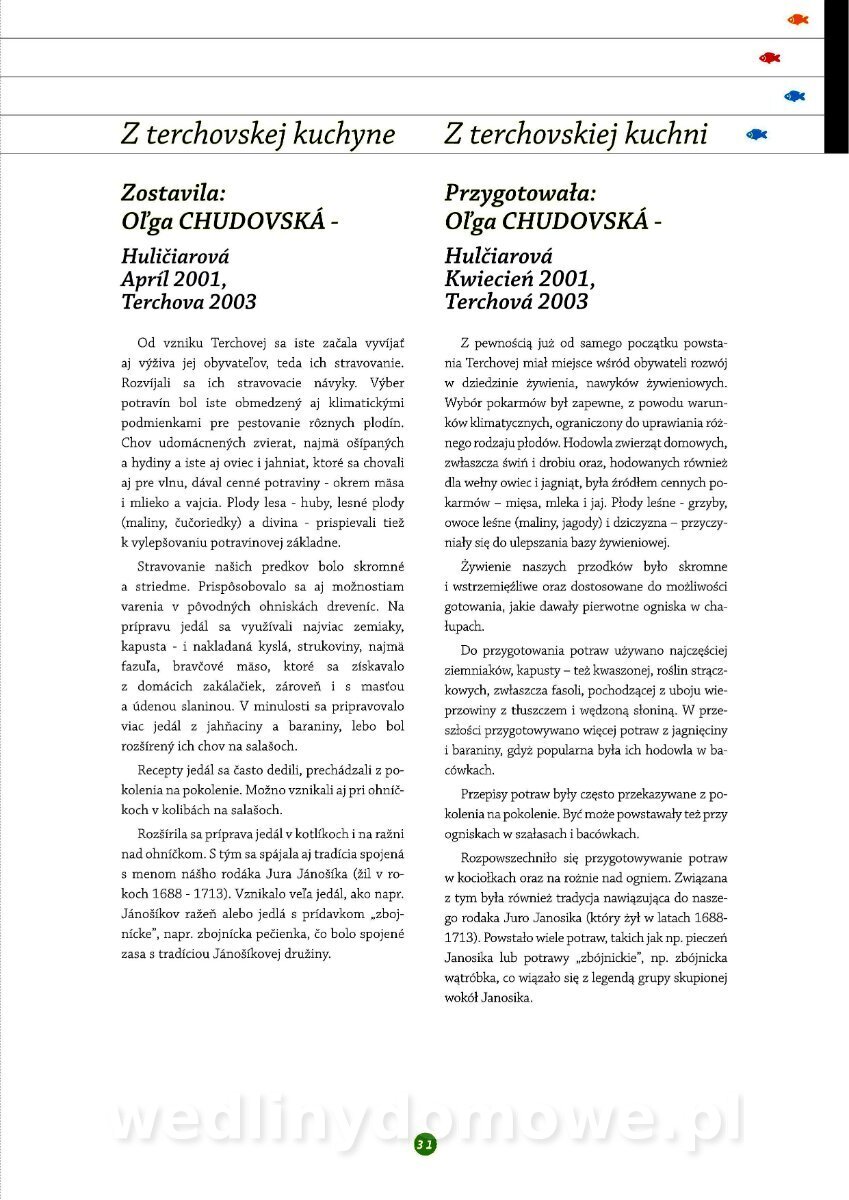 Z terchovskej kuchyne

Zostavila:
Oľga CHUDOVSKÁ -

Huličiarová
Apríl 2001,
Terchova 2003

Od vzniku Terchovej sa iste začala vyvíjať aj výživa jej obyvateľov, teda ich stravovanie. Rozvíjali sa ich stravovacie návyky. Výber potravín bol iste obmedzený aj klimatickými podmienkami pre pestovanie rôznych plodín. Chov udomácnených zvierat, najmä ošípaných a hydiny a iste aj oviec i jahniat, ktoré sa chovali aj pre vlnu, dával cenné potraviny - okrem mäsa i mlieko a vajcia. Plody lesa - huby, lesné plody (maliny, čučoriedky) a divina - prispievali tiež k vylepšovaniu potravinovej základne.

Stravovanie našich predkov bolo skromné a striedme. Prispôsobovalo sa aj možnostiam varenia v pôvodných ohniskách dreveníc. Na prípravu jedál sa využívali najviac zemiaky, kapusta - i nakladaná kyslá, strukoviny, najmä fazuľa, bravčové mäso, ktoré sa získavalo z domácich zakáľačiek, zároveň i s masťou a údenou slaninou. V minulosti sa pripravovalo viac jedál z jahňaciny a baraniny, lebo bol rozšírený ich chov na salašoch.

Recepty jedál sa často dedili, prechádzali z pokolenia na pokolenie. Možno vznikali aj pri ohníčkoch v kolibách na salašoch.

Rozšírila sa príprava jedál v kotlíkoch i na ražni nad ohníčkom. S tým sa spájala aj tradícia spojená s menom nášho rodáka Jura Jánošíka (žil v rokoch 1688 - 1713). Vznikalo veľa jedál, ako napr. Jánošíkov ražeň alebo jedlá s prídavkom „zbojnícke", napr. zbojnícka pečienka, čo bolo spojené zasa s tradíciou Jánošíkovej družiny.

Z terchovskiej kuchni

Przygotowała:
Oľga CHUDOVSKÁ -

Hulčiarová
Kwiecień 2001,
Terchová 2003

Z pewnością już od samego początku powstania Terchovej miał miejsce wśród obywateli rozwój w dziedzinie żywienia, nawyków żywieniowych. Wybór pokarmów był zapewne, z powodu warunków klimatycznych, ograniczony do uprawiania różnego rodzaju płodów. Hodowla zwierząt domowych, zwłaszcza świń i drobiu oraz, hodowanych również dla wełny owiec i jagniąt, była źródłem cennych pokarmów – mięsa, mleka i jaj. Płody leśne - grzyby, owoce leśne (maliny, jagody) i dziczyzna – przyczyniały się do ulepszania bazy żywieniowej.

Żywienie naszych przodków było skromne i wstrzemięźliwe oraz dostosowane do możliwości gotowania, jakie dawały pierwotne ogniska w chałupach.

Do przygotowania potraw używano najczęściej ziemniaków, kapusty – też kwaszonej, roślin strączkowych, zwłaszcza fasoli, pochodzącej z uboju wieprzowiny z tłuszczem i wędzoną słoniną. W przeszłości przygotowywano więcej potraw z jagnięciny i baraniny, gdyż popularna była ich hodowla w bacówkach.

Przepisy potraw były często przekazywane z pokolenia na pokolenie. Być może powstawały też przy ogniskach w szałasach i bacówkach.

Rozpowszechniło się przygotowywanie potraw w kociołkach oraz na rożnie nad ogniem. Związana z tym była również tradycja nawiązująca do naszego rodaka Juro Janosika (który żył w latach 1688-1713). Powstało wiele potraw, takich jak np. pieczeń Janosika lub potrawy „zbójnickie", np. zbójnicka wątróbka, co wiązało się z legendą grupy skupionej wokół Janosika.

wedlinydomowe.pl

31